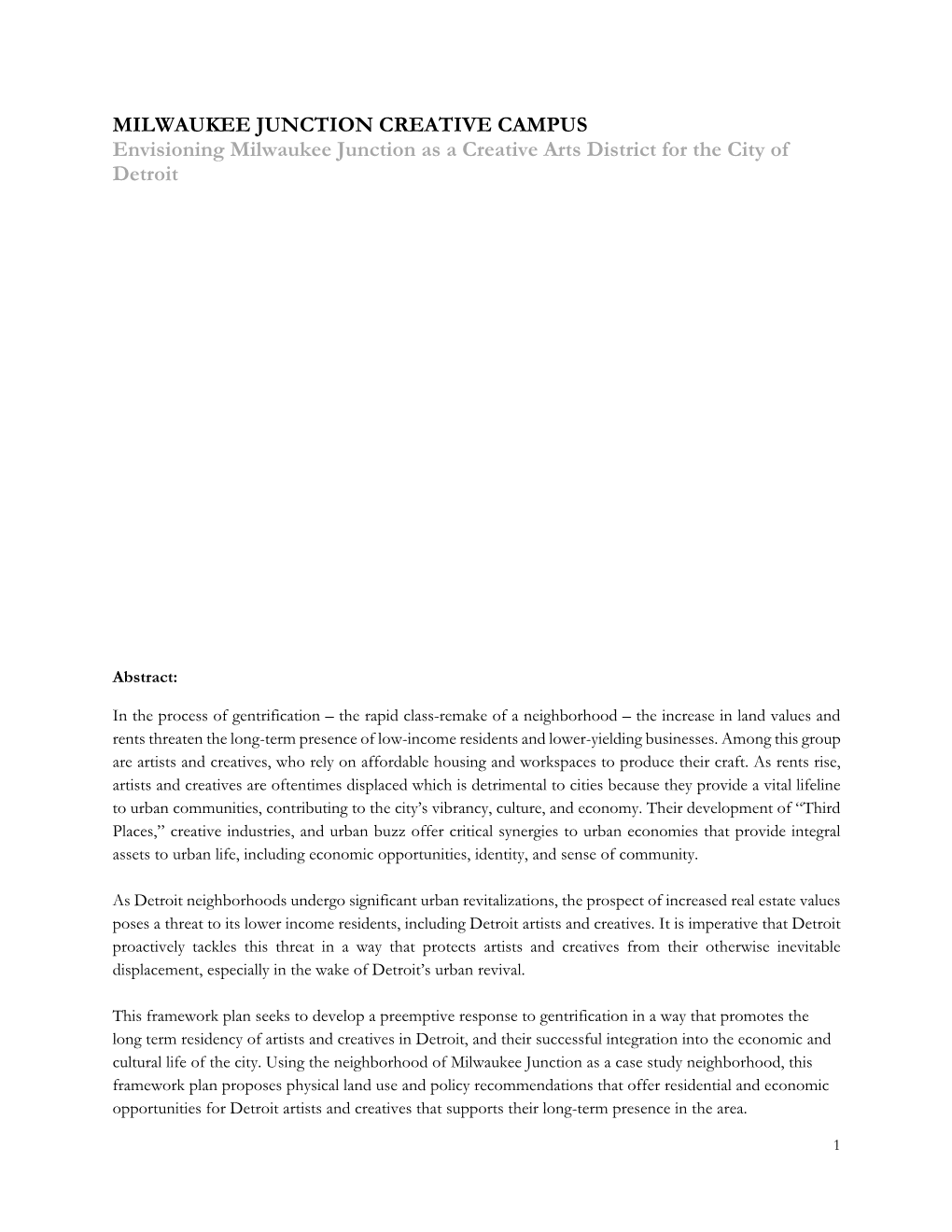 MILWAUKEE JUNCTION CREATIVE CAMPUS
Envisioning Milwaukee Junction as a Creative Arts District for the City of Detroit

Abstract:

In the process of gentrification – the rapid class-remake of a neighborhood – the increase in land values and rents threaten the long-term presence of low-income residents and lower-yielding businesses. Among this group are artists and creatives, who rely on affordable housing and workspaces to produce their craft. As rents rise, artists and creatives are oftentimes displaced which is detrimental to cities because they provide a vital lifeline to urban communities, contributing to the city's vibrancy, culture, and economy. Their development of "Third Places," creative industries, and urban buzz offer critical synergies to urban economies that provide integral assets to urban life, including economic opportunities, identity, and sense of community.

As Detroit neighborhoods undergo significant urban revitalizations, the prospect of increased real estate values poses a threat to its lower income residents, including Detroit artists and creatives. It is imperative that Detroit proactively tackles this threat in a way that protects artists and creatives from their otherwise inevitable displacement, especially in the wake of Detroit's urban revival.

This framework plan seeks to develop a preemptive response to gentrification in a way that promotes the long term residency of artists and creatives in Detroit, and their successful integration into the economic and cultural life of the city. Using the neighborhood of Milwaukee Junction as a case study neighborhood, this framework plan proposes physical land use and policy recommendations that offer residential and economic opportunities for Detroit artists and creatives that supports their long-term presence in the area.

1